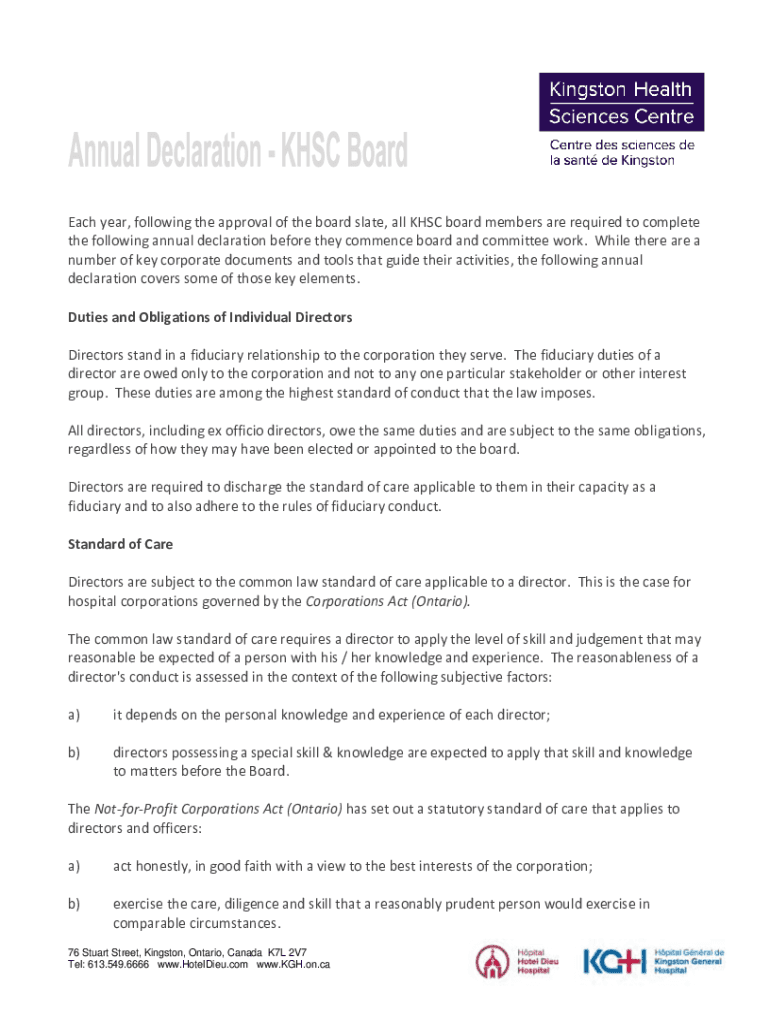 Kingston Health Sciences Centre

Centre des sciences de la santé de Kingston

Annual Declaration - KHSC Board

Each year, following the approval of the board slate, all KHSC board members are required to complete the following annual declaration before they commence board and committee work. While there are a number of key corporate documents and tools that guide their activities, the following annual declaration covers some of those key elements.

Duties and Obligations of Individual Directors

Directors stand in a fiduciary relationship to the corporation they serve. The fiduciary duties of a director are owed only to the corporation and not to any one particular stakeholder or other interest group. These duties are among the highest standard of conduct that the law imposes.

All directors, including ex officio directors, owe the same duties and are subject to the same obligations, regardless of how they may have been elected or appointed to the board.

Directors are required to discharge the standard of care applicable to them in their capacity as a fiduciary and to also adhere to the rules of fiduciary conduct.

Standard of Care

Directors are subject to the common law standard of care applicable to a director. This is the case for hospital corporations governed by the Corporations Act (Ontario).

The common law standard of care requires a director to apply the level of skill and judgement that may reasonable be expected of a person with his / her knowledge and experience. The reasonableness of a director's conduct is assessed in the context of the following subjective factors:

a) it depends on the personal knowledge and experience of each director;

b) directors possessing a special skill & knowledge are expected to apply that skill and knowledge to matters before the Board.

The Not-for-Profit Corporations Act (Ontario) has set out a statutory standard of care that applies to directors and officers:

a) act honestly, in good faith with a view to the best interests of the corporation;

b) exercise the care, diligence and skill that a reasonably prudent person would exercise in comparable circumstances.

76 Stuart Street, Kingston, Ontario, Canada K7L 2V7
Tel: 613.549.6666 www.HotelDieu.com www.KGH.on.ca

Hôpital Hotel Dieu Hospital

KGH Hôpital Général de Kingston General Hospital